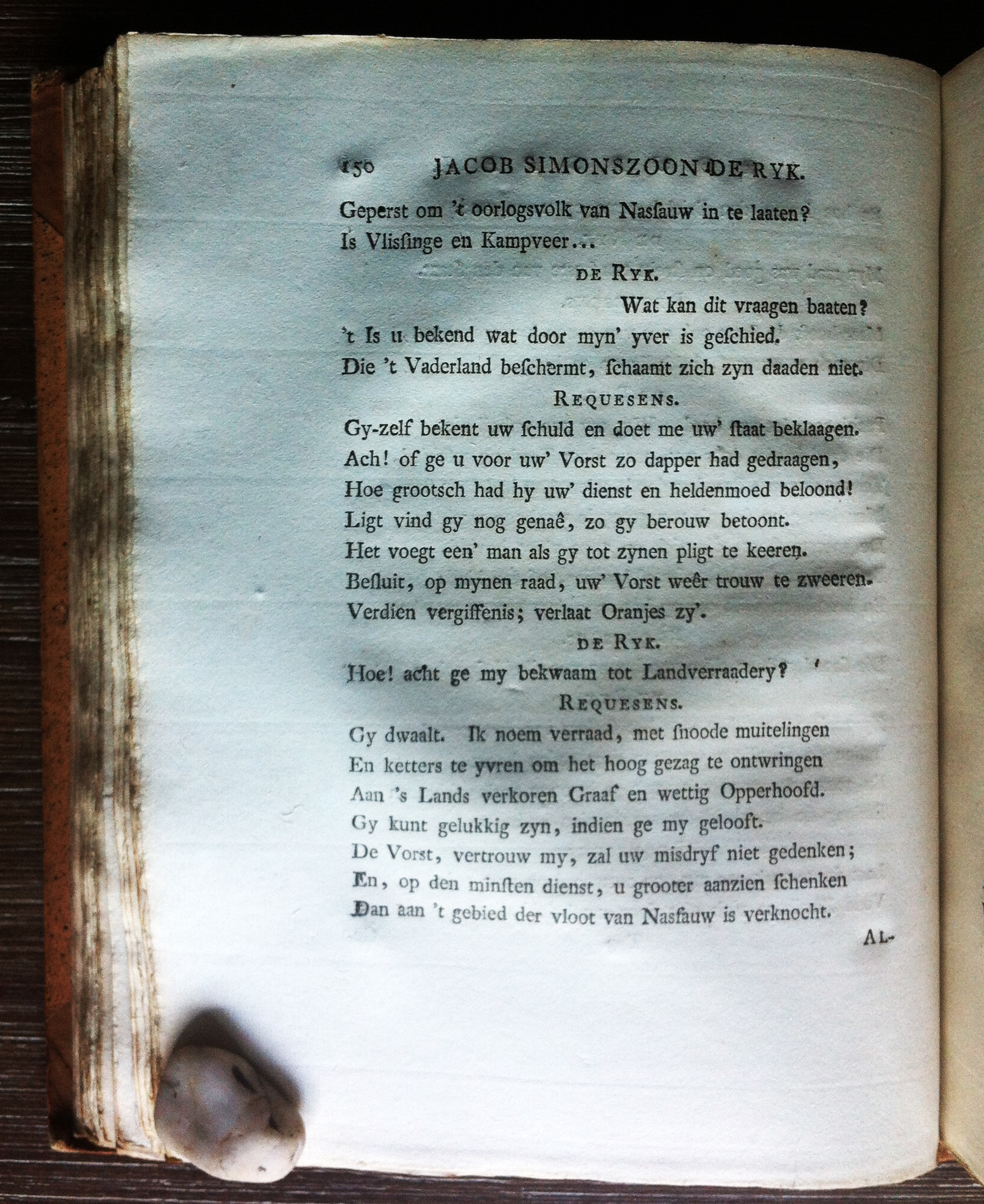 150 JACOB SIMONSZOON DE RYK.

Geperst om 't oorlogsvolk van Nasſauw in te laaten?
Is Vlisſinge en Kampveer...

DE RYK.

Wat kan dit vraagen baaten?
't Is u bekend wat door myn' yver is geſchied.
Die 't Vaderland beſchermt, ſchaamt zich zyn daaden niet.

REQUESENS.

Gy-zelf bekent uw ſchuld en doet me uw' ſtaat beklaagen.
Ach! of ge u voor uw' Vorst zo dapper had gedraagen,
Hoe grootsch had hy uw' dienst en heldenmoed beloond!
Ligt vind gy nog genaê, zo gy berouw betoont.
Het voegt een' man als gy tot zynen pligt te keeren.
Beſluit, op mynen raad, uw' Vorst weêr trouw te zweeren.
Verdien vergiffenis; verlaat Oranjes zy'.

DE RYK.

Hoe! acht ge my bekwaam tot Landverraadery?

REQUESENS.

Gy dwaalt. Ik noem verraad, met ſnoode muitelingen
En ketters te yvren om het hoog gezag te ontwringen
Aan 's Lands verkoren Graaf en wettig Opperhoofd.
Gy kunt gelukkig zyn, indien ge my gelooft.
De Vorst, vertrouw my, zal uw misdryf niet gedenken;
En, op den minſten dienst, u grooter aanzien ſchenken
Dan aan 't gebied der vloot van Nasſauw is verknocht.

AL-